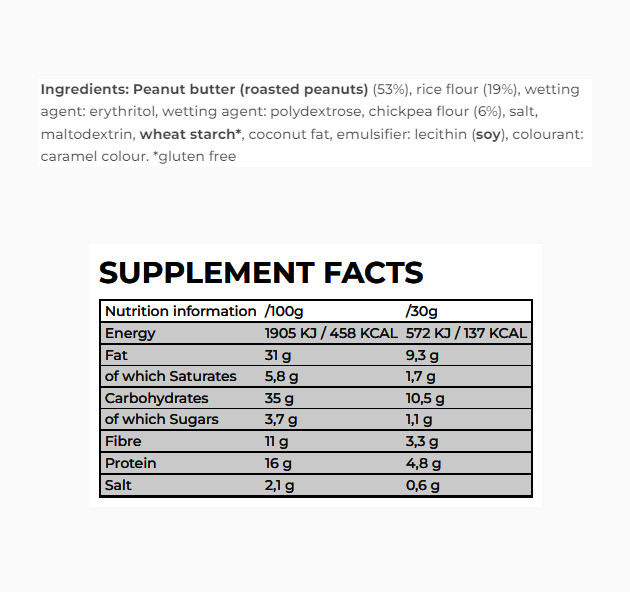 Ingredients: Peanut butter (roasted peanuts) (53%), rice flour (19%), wetting agent: erythritol, wetting agent: polydextrose, chickpea flour (6%), salt, maltodextrin, wheat starch*, coconut fat, emulsifier: lecithin (soy), colourant: caramel colour. *gluten free

SUPPLEMENT FACTS

| Nutrition information | /100g | /30g |
|---|---|---|
| Energy | 1905 KJ / 458 KCAL | 572 KJ / 137 KCAL |
| Fat | 31 g | 9,3 g |
| of which Saturates | 5,8 g | 1,7 g |
| Carbohydrates | 35 g | 10,5 g |
| of which Sugars | 3,7 g | 1,1 g |
| Fibre | 11 g | 3,3 g |
| Protein | 16 g | 4,8 g |
| Salt | 2,1 g | 0,6 g |